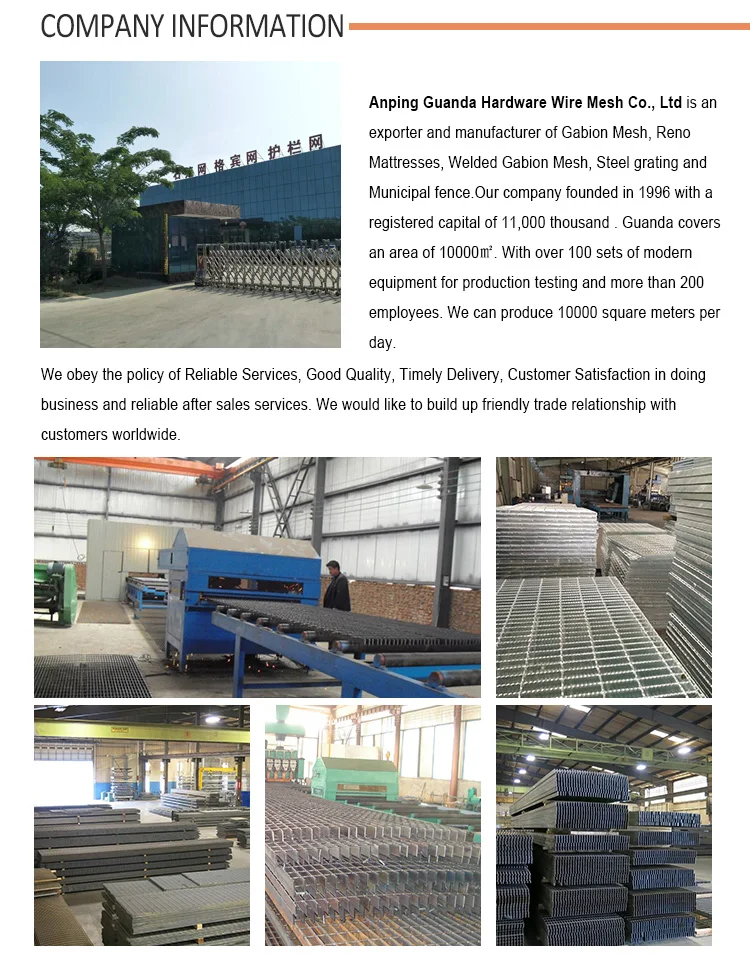 COMPANY INFORMATION

Anping Guanda Hardware Wire Mesh Co., Ltd is an exporter and manufacturer of Gabion Mesh, Reno Mattresses, Welded Gabion Mesh, Steel grating and Municipal fence.Our company founded in 1996 with a registered capital of 11,000 thousand . Guanda covers an area of 10000㎡. With over 100 sets of modern equipment for production testing and more than 200 employees. We can produce 10000 square meters per day.

We obey the policy of Reliable Services, Good Quality, Timely Delivery, Customer Satisfaction in doing business and reliable after sales services. We would like to build up friendly trade relationship with customers worldwide.